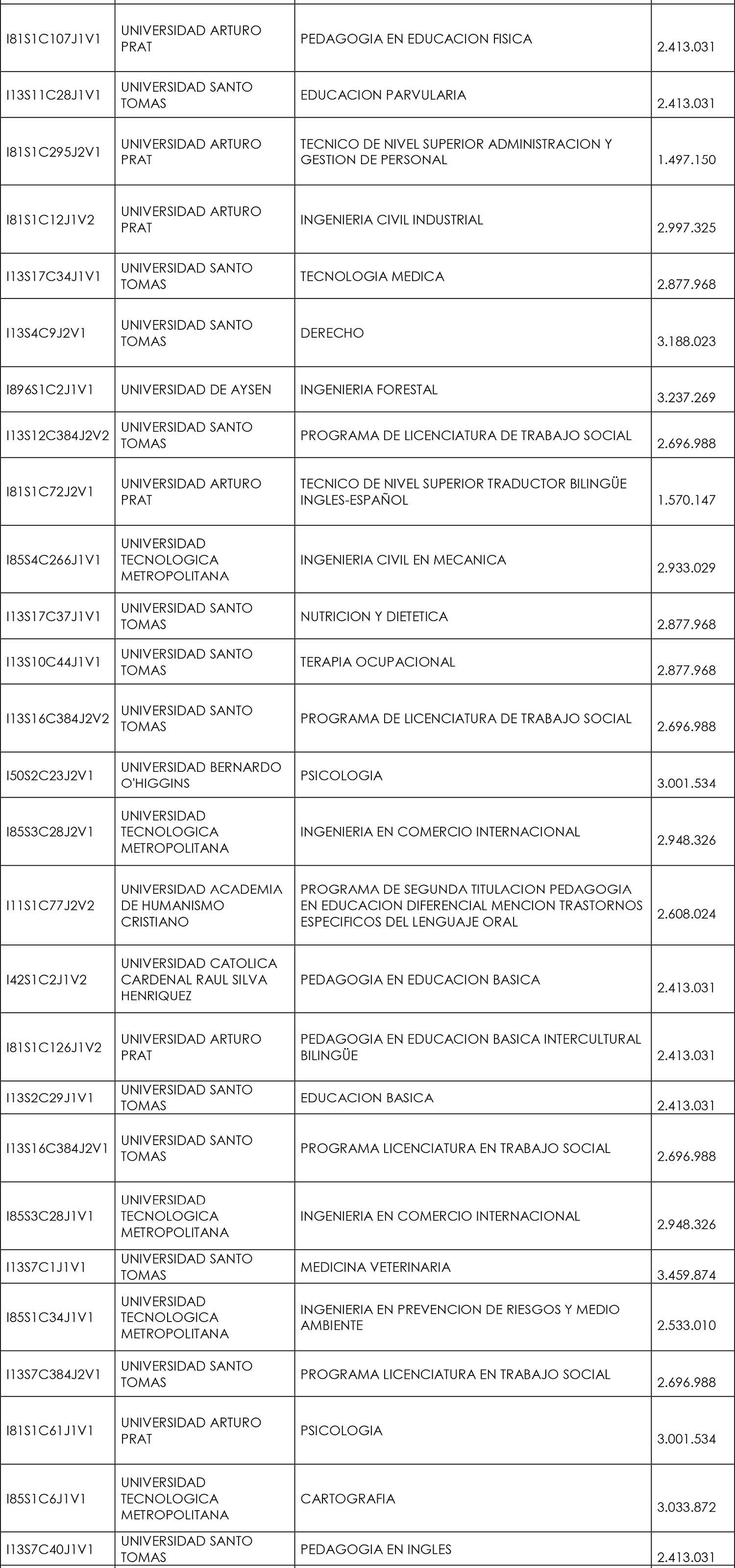 | | | | |
|---|---|---|---|
| I81S1C107J1V1 | UNIVERSIDAD ARTURO PRAT | PEDAGOGIA EN EDUCACION FISICA | 2.413.031 |
| I13S11C28J1V1 | UNIVERSIDAD SANTO TOMAS | EDUCACION PARVULARIA | 2.413.031 |
| I81S1C295J2V1 | UNIVERSIDAD ARTURO PRAT | TECNICO DE NIVEL SUPERIOR ADMINISTRACION Y GESTION DE PERSONAL | 1.497.150 |
| I81S1C12J1V2 | UNIVERSIDAD ARTURO PRAT | INGENIERIA CIVIL INDUSTRIAL | 2.997.325 |
| I13S17C34J1V1 | UNIVERSIDAD SANTO TOMAS | TECNOLOGIA MEDICA | 2.877.968 |
| I13S4C9J2V1 | UNIVERSIDAD SANTO TOMAS | DERECHO | 3.188.023 |
| I896S1C2J1V1 | UNIVERSIDAD DE AYSEN | INGENIERIA FORESTAL | 3.237.269 |
| I13S12C384J2V2 | UNIVERSIDAD SANTO TOMAS | PROGRAMA DE LICENCIATURA DE TRABAJO SOCIAL | 2.696.988 |
| I81S1C72J2V1 | UNIVERSIDAD ARTURO PRAT | TECNICO DE NIVEL SUPERIOR TRADUCTOR BILINGÜE INGLES-ESPAÑOL | 1.570.147 |
| I85S4C266J1V1 | UNIVERSIDAD TECNOLOGICA METROPOLITANA | INGENIERIA CIVIL EN MECANICA | 2.933.029 |
| I13S17C37J1V1 | UNIVERSIDAD SANTO TOMAS | NUTRICION Y DIETETICA | 2.877.968 |
| I13S10C44J1V1 | UNIVERSIDAD SANTO TOMAS | TERAPIA OCUPACIONAL | 2.877.968 |
| I13S16C384J2V2 | UNIVERSIDAD SANTO TOMAS | PROGRAMA DE LICENCIATURA DE TRABAJO SOCIAL | 2.696.988 |
| I50S2C23J2V1 | UNIVERSIDAD BERNARDO O'HIGGINS | PSICOLOGIA | 3.001.534 |
| I85S3C28J2V1 | UNIVERSIDAD TECNOLOGICA METROPOLITANA | INGENIERIA EN COMERCIO INTERNACIONAL | 2.948.326 |
| I11S1C77J2V2 | UNIVERSIDAD ACADEMIA DE HUMANISMO CRISTIANO | PROGRAMA DE SEGUNDA TITULACION PEDAGOGIA EN EDUCACION DIFERENCIAL MENCION TRASTORNOS ESPECIFICOS DEL LENGUAJE ORAL | 2.608.024 |
| I42S1C2J1V2 | UNIVERSIDAD CATOLICA CARDENAL RAUL SILVA HENRIQUEZ | PEDAGOGIA EN EDUCACION BASICA | 2.413.031 |
| I81S1C126J1V2 | UNIVERSIDAD ARTURO PRAT | PEDAGOGIA EN EDUCACION BASICA INTERCULTURAL BILINGÜE | 2.413.031 |
| I13S2C29J1V1 | UNIVERSIDAD SANTO TOMAS | EDUCACION BASICA | 2.413.031 |
| I13S16C384J2V1 | UNIVERSIDAD SANTO TOMAS | PROGRAMA LICENCIATURA EN TRABAJO SOCIAL | 2.696.988 |
| I85S3C28J1V1 | UNIVERSIDAD TECNOLOGICA METROPOLITANA | INGENIERIA EN COMERCIO INTERNACIONAL | 2.948.326 |
| I13S7C1J1V1 | UNIVERSIDAD SANTO TOMAS | MEDICINA VETERINARIA | 3.459.874 |
| I85S1C34J1V1 | UNIVERSIDAD TECNOLOGICA METROPOLITANA | INGENIERIA EN PREVENCION DE RIESGOS Y MEDIO AMBIENTE | 2.533.010 |
| I13S7C384J2V1 | UNIVERSIDAD SANTO TOMAS | PROGRAMA LICENCIATURA EN TRABAJO SOCIAL | 2.696.988 |
| I81S1C61J1V1 | UNIVERSIDAD ARTURO PRAT | PSICOLOGIA | 3.001.534 |
| I85S1C6J1V1 | UNIVERSIDAD TECNOLOGICA METROPOLITANA | CARTOGRAFIA | 3.033.872 |
| I13S7C40J1V1 | UNIVERSIDAD SANTO TOMAS | PEDAGOGIA EN INGLES | 2.413.031 |